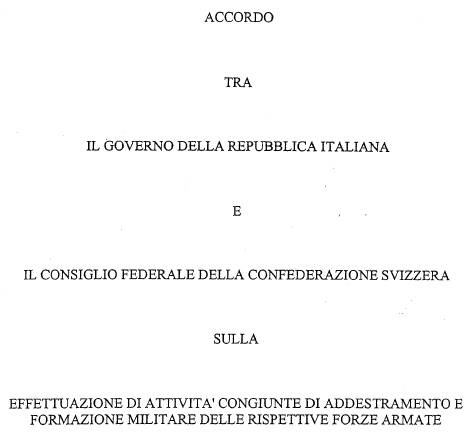 ACCORDO

TRA

IL GOVERNO DELLA REPUBBLICA ITALIANA

E

IL CONSIGLIO FEDERALE DELLA CONFEDERAZIONE SVIZZERA

SULLA

EFFETTUAZIONE DI ATTIVITA' CONGIUNTE DI ADDESTRAMENTO E FORMAZIONE MILITARE DELLE RISPETTIVE FORZE ARMATE